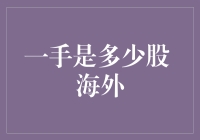 一手是多少股
海外